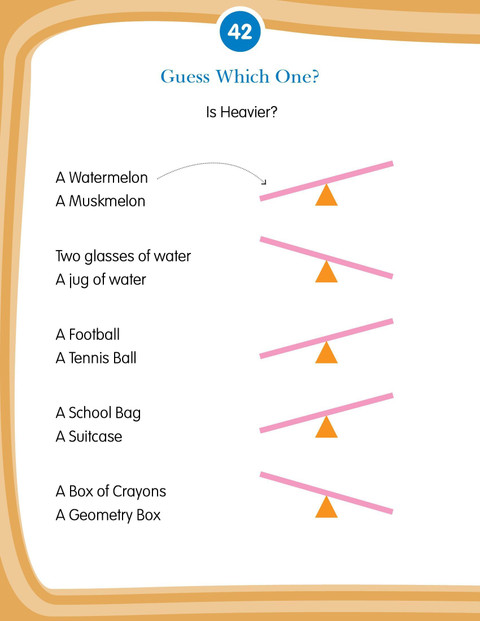 42

Guess Which One?

Is Heavier?

A Watermelon
A Muskmelon

Two glasses of water
A jug of water

A Football
A Tennis Ball

A School Bag
A Suitcase

A Box of Crayons
A Geometry Box